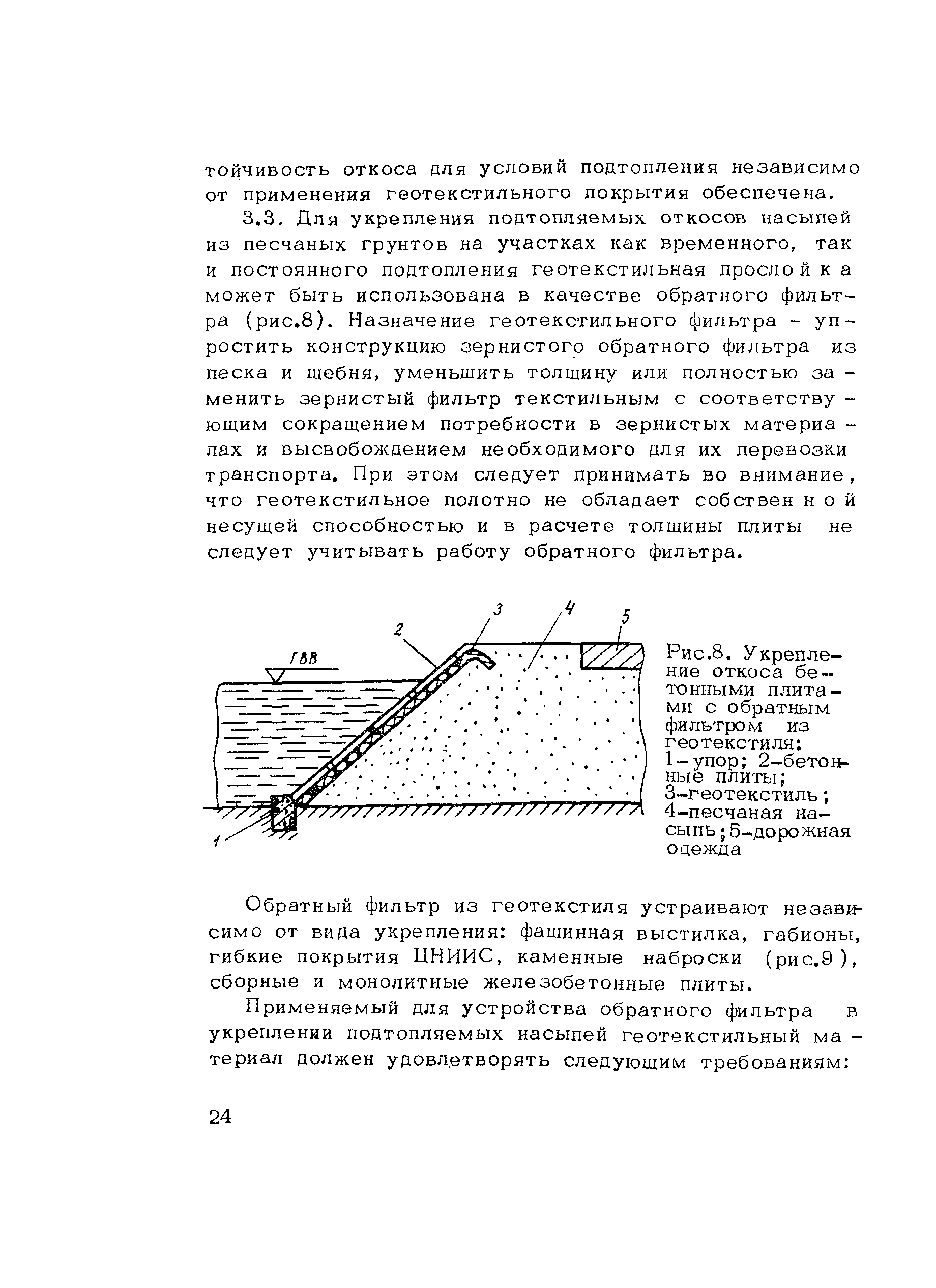 тойчивость откоса для условий подтопления независимо от применения геотекстильного покрытия обеспечена.

3.3. Для укрепления подтопляемых откосов насыпей из песчаных грунтов на участках как временного, так и постоянного подтопления геотекстильная прослойка может быть использована в качестве обратного фильтра (рис.8). Назначение геотекстильного фильтра - упростить конструкцию зернистого обратного фильтра из песка и щебня, уменьшить толщину или полностью заменить зернистый фильтр текстильным с соответствующим сокращением потребности в зернистых материалах и высвобождением необходимого для их перевозки транспорта. При этом следует принимать во внимание, что геотекстильное полотно не обладает собственной несущей способностью и в расчете толщины плиты не следует учитывать работу обратного фильтра.

ГВВ
1
2
3
4
5

Рис.8. Укрепление откоса бетонными плитами с обратным фильтром из геотекстиля: 1-упор; 2-бетонные плиты; 3-геотекстиль; 4-песчаная насыпь; 5-дорожная одежда

Обратный фильтр из геотекстиля устраивают независимо от вида укрепления: фашинная выстилка, габионы, гибкие покрытия ЦНИИС, каменные наброски (рис.9), сборные и монолитные железобетонные плиты.

Применяемый для устройства обратного фильтра в укреплении подтопляемых насыпей геотекстильный материал должен удовлетворять следующим требованиям:

24